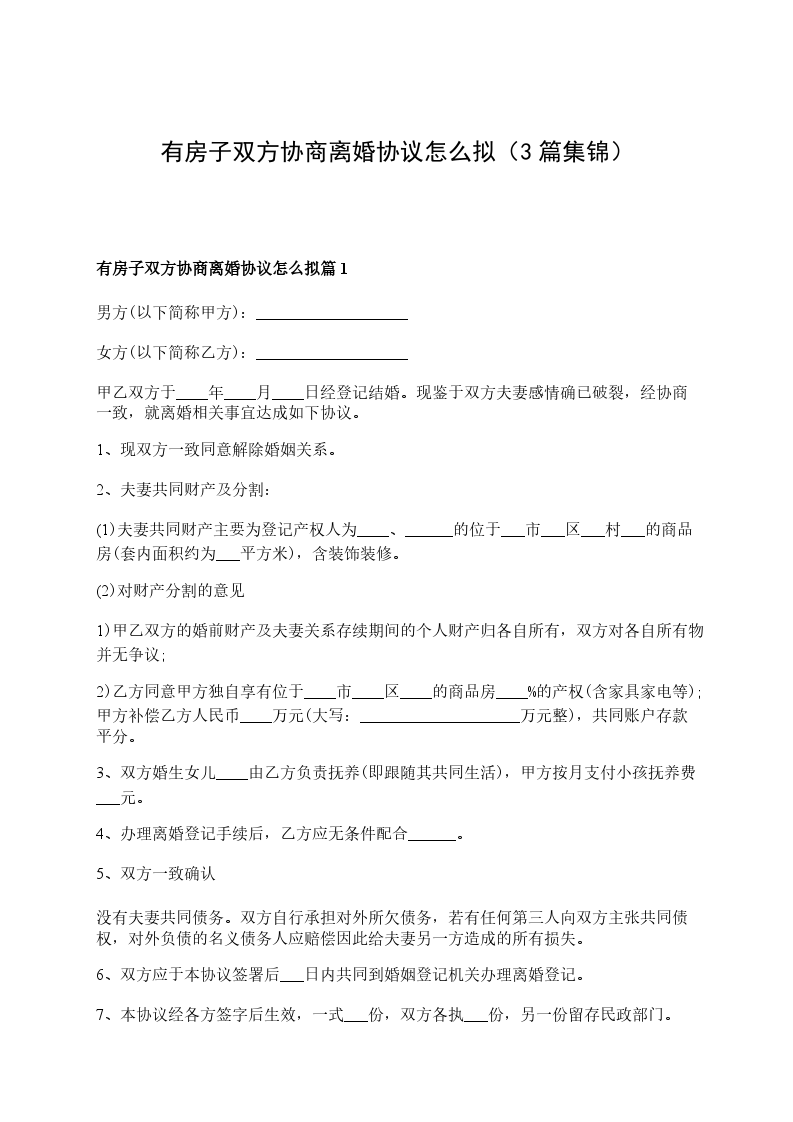 有房子双方协商离婚协议怎么拟（3篇集锦）

有房子双方协商离婚协议怎么拟篇1

男方(以下简称甲方)：____________________

女方(以下简称乙方)：____________________

甲乙双方于____年____月____日经登记结婚。现鉴于双方夫妻感情确已破裂，经协商一致，就离婚相关事宜达成如下协议。

1、现双方一致同意解除婚姻关系。

2、夫妻共同财产及分割：

(1)夫妻共同财产主要为登记产权人为____、______的位于___市___区___村___的商品房(套内面积约为___平方米)，含装饰装修。

(2)对财产分割的意见

1)甲乙双方的婚前财产及夫妻关系存续期间的个人财产归各自所有，双方对各自所有物并无争议;

2)乙方同意甲方独自享有位于____市____区____的商品房____%的产权(含家具家电等);甲方补偿乙方人民币____万元(大写：____________________万元整)，共同账户存款平分。

3、双方婚生女儿____由乙方负责抚养(即跟随其共同生活)，甲方按月支付小孩抚养费___元。

4、办理离婚登记手续后，乙方应无条件配合______。

5、双方一致确认

没有夫妻共同债务。双方自行承担对外所欠债务，若有任何第三人向双方主张共同债权，对外负债的名义债务人应赔偿因此给夫妻另一方造成的所有损失。

6、双方应于本协议签署后___日内共同到婚姻登记机关办理离婚登记。

7、本协议经各方签字后生效，一式___份，双方各执___份，另一份留存民政部门。